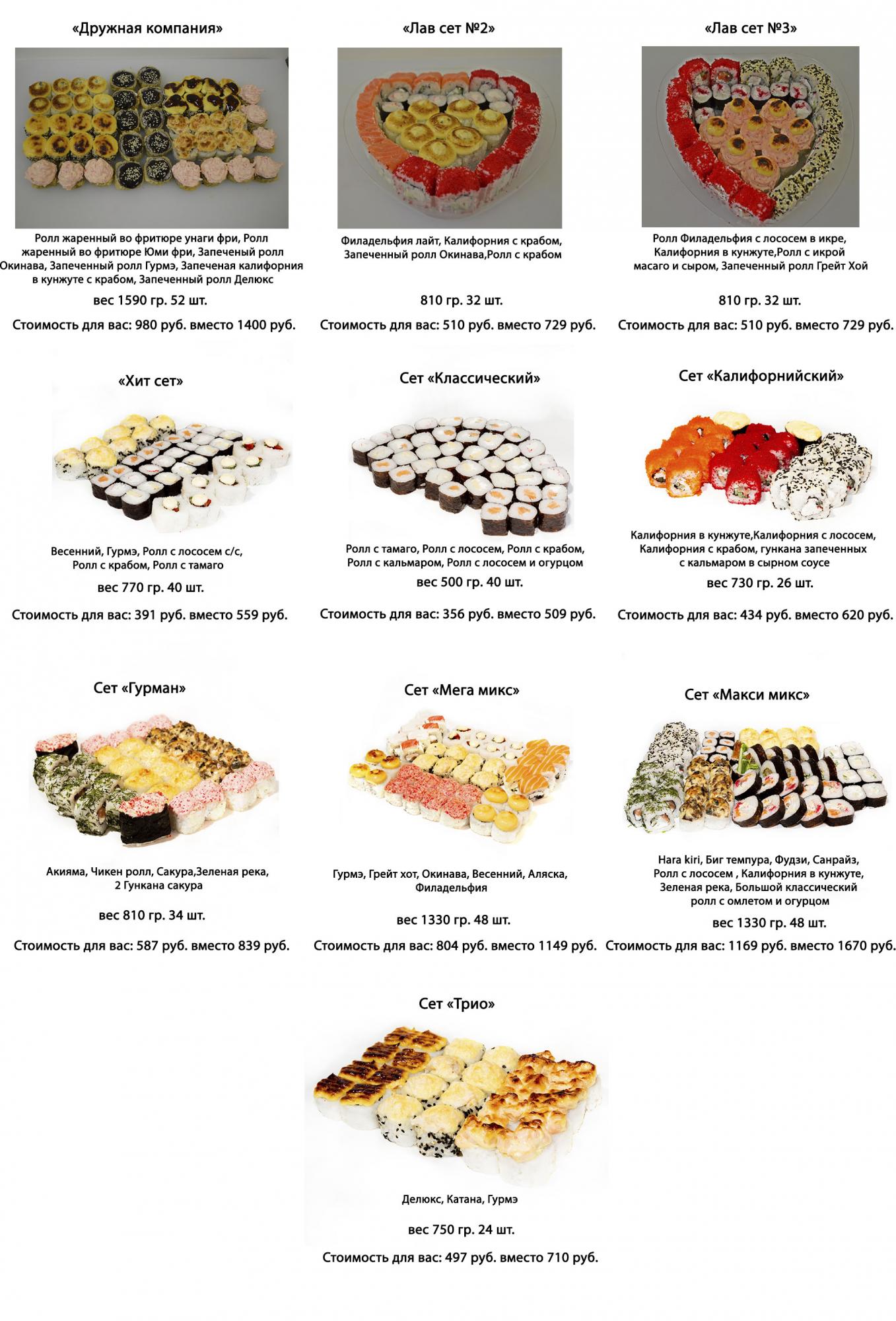 «Дружная компания»

Ролл жаренный во фритюре унаги фри, Ролл жаренный во фритюре Юми фри, Запеченый ролл Окинава, Запеченный ролл Гурмэ, Запеченая калифорния в кунжуте с крабом, Запеченный ролл Делюкс

вес 1590 гр. 52 шт.

Стоимость для вас: 980 руб. вместо 1400 руб.

«Лав сет №2»

Филадельфия лайт, Калифорния с крабом, Запеченный ролл Окинава,Ролл с крабом

810 гр. 32 шт.

Стоимость для вас: 510 руб. вместо 729 руб.

«Лав сет №3»

Ролл Филадельфия с лососем в икре, Калифорния в кунжуте,Ролл с икрой масаго и сыром, Запеченный ролл Грейт Хой

810 гр. 32 шт.

Стоимость для вас: 510 руб. вместо 729 руб.

«Хит сет»

Весенний, Гурмэ, Ролл с лососем с/с, Ролл с крабом, Ролл с тамаго

вес 770 гр. 40 шт.

Стоимость для вас: 391 руб. вместо 559 руб.

Сет «Классический»

Ролл с тамаго, Ролл с лососем, Ролл с крабом, Ролл с кальмаром, Ролл с лососем и огурцом

вес 500 гр. 40 шт.

Стоимость для вас: 356 руб. вместо 509 руб.

Сет «Калифорнийский»

Калифорния в кунжуте,Калифорния с лососем, Калифорния с крабом, гункана запеченных с кальмаром в сырном соусе

вес 730 гр. 26 шт.

Стоимость для вас: 434 руб. вместо 620 руб.

Сет «Гурман»

Акияма, Чикен ролл, Сакура,Зеленая река, 2 Гункана сакура

вес 810 гр. 34 шт.

Стоимость для вас: 587 руб. вместо 839 руб.

Сет «Мега микс»

Гурмэ, Грейт хот, Окинава, Весенний, Аляска, Филадельфия

вес 1330 гр. 48 шт.

Стоимость для вас: 804 руб. вместо 1149 руб.

Сет «Макси микс»

Hara kiri, Биг темпура, Фудзи, Санрайз, Ролл с лососем , Калифорния в кунжуте, Зеленая река, Большой классический ролл с омлетом и огурцом

вес 1330 гр. 48 шт.

Стоимость для вас: 1169 руб. вместо 1670 руб.

Сет «Трио»

Делюкс, Катана, Гурмэ

вес 750 гр. 24 шт.

Стоимость для вас: 497 руб. вместо 710 руб.